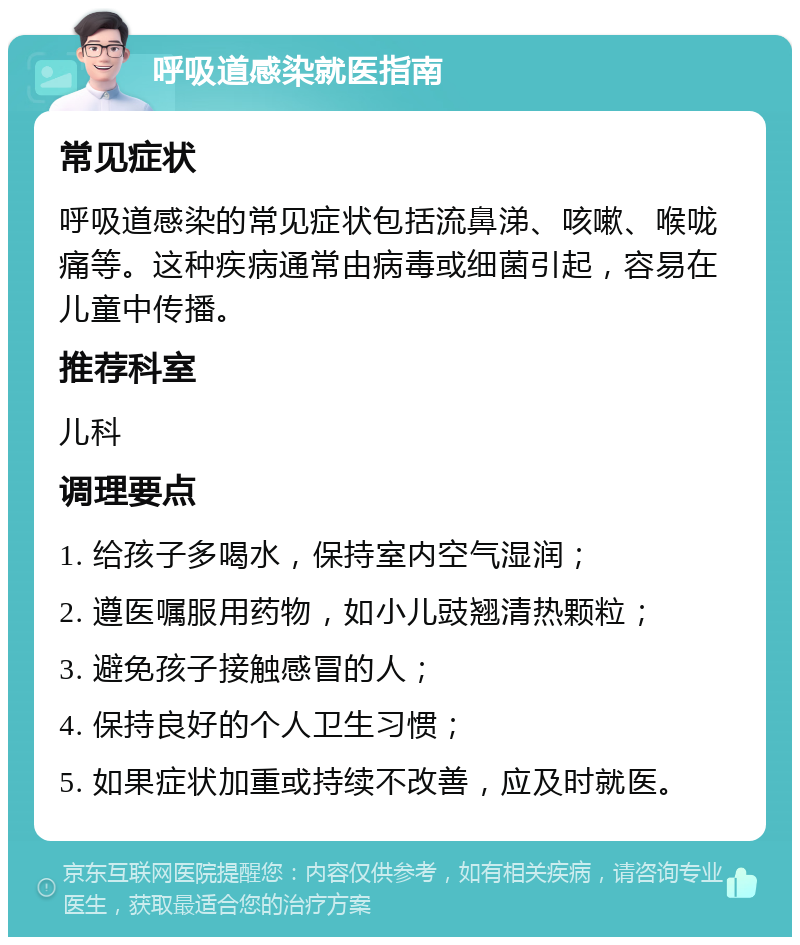 呼吸道感染就医指南

常见症状

呼吸道感染的常见症状包括流鼻涕、咳嗽、喉咙痛等。这种疾病通常由病毒或细菌引起，容易在儿童中传播。

推荐科室

儿科

调理要点

1. 给孩子多喝水，保持室内空气湿润；

2. 遵医嘱服用药物，如小儿豉翘清热颗粒；

3. 避免孩子接触感冒的人；

4. 保持良好的个人卫生习惯；

5. 如果症状加重或持续不改善，应及时就医。

京东互联网医院提醒您：内容仅供参考，如有相关疾病，请咨询专业医生，获取最适合您的治疗方案